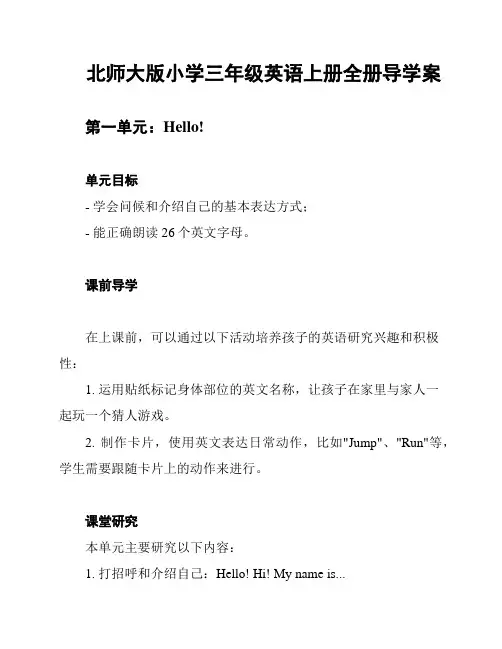 北师大版小学三年级英语上册全册导学案

第一单元：Hello!

单元目标

- 学会问候和介绍自己的基本表达方式；
- 能正确朗读 26 个英文字母。

课前导学

在上课前，可以通过以下活动培养孩子的英语研究兴趣和积极性：

1. 运用贴纸标记身体部位的英文名称，让孩子在家里与家人一起玩一个猜人游戏。

2. 制作卡片，使用英文表达日常动作，比如"Jump"、"Run"等，学生需要跟随卡片上的动作来进行。

课堂研究

本单元主要研究以下内容：

1. 打招呼和介绍自己：Hello! Hi! My name is...